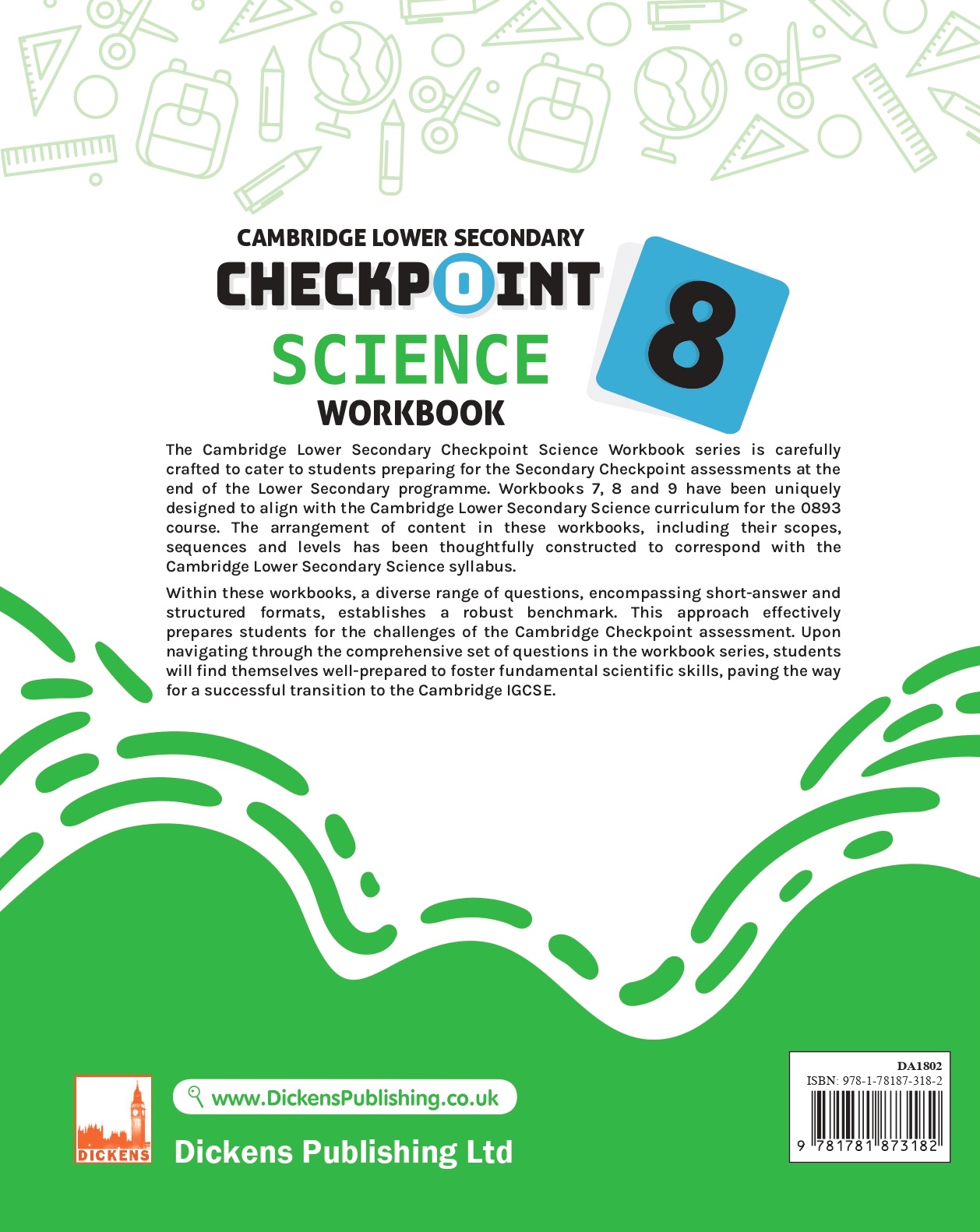 CAMBRIDGE LOWER SECONDARY
CHECKPOINT
SCIENCE
WORKBOOK
8

The Cambridge Lower Secondary Checkpoint Science Workbook series is carefully crafted to cater to students preparing for the Secondary Checkpoint assessments at the end of the Lower Secondary programme. Workbooks 7, 8 and 9 have been uniquely designed to align with the Cambridge Lower Secondary Science curriculum for the 0893 course. The arrangement of content in these workbooks, including their scopes, sequences and levels has been thoughtfully constructed to correspond with the Cambridge Lower Secondary Science syllabus.

Within these workbooks, a diverse range of questions, encompassing short-answer and structured formats, establishes a robust benchmark. This approach effectively prepares students for the challenges of the Cambridge Checkpoint assessment. Upon navigating through the comprehensive set of questions in the workbook series, students will find themselves well-prepared to foster fundamental scientific skills, paving the way for a successful transition to the Cambridge IGCSE.

DICKENS

www.DickensPublishing.co.uk

Dickens Publishing Ltd

DA1802
ISBN: 978-1-78187-318-2
9 781781 873182